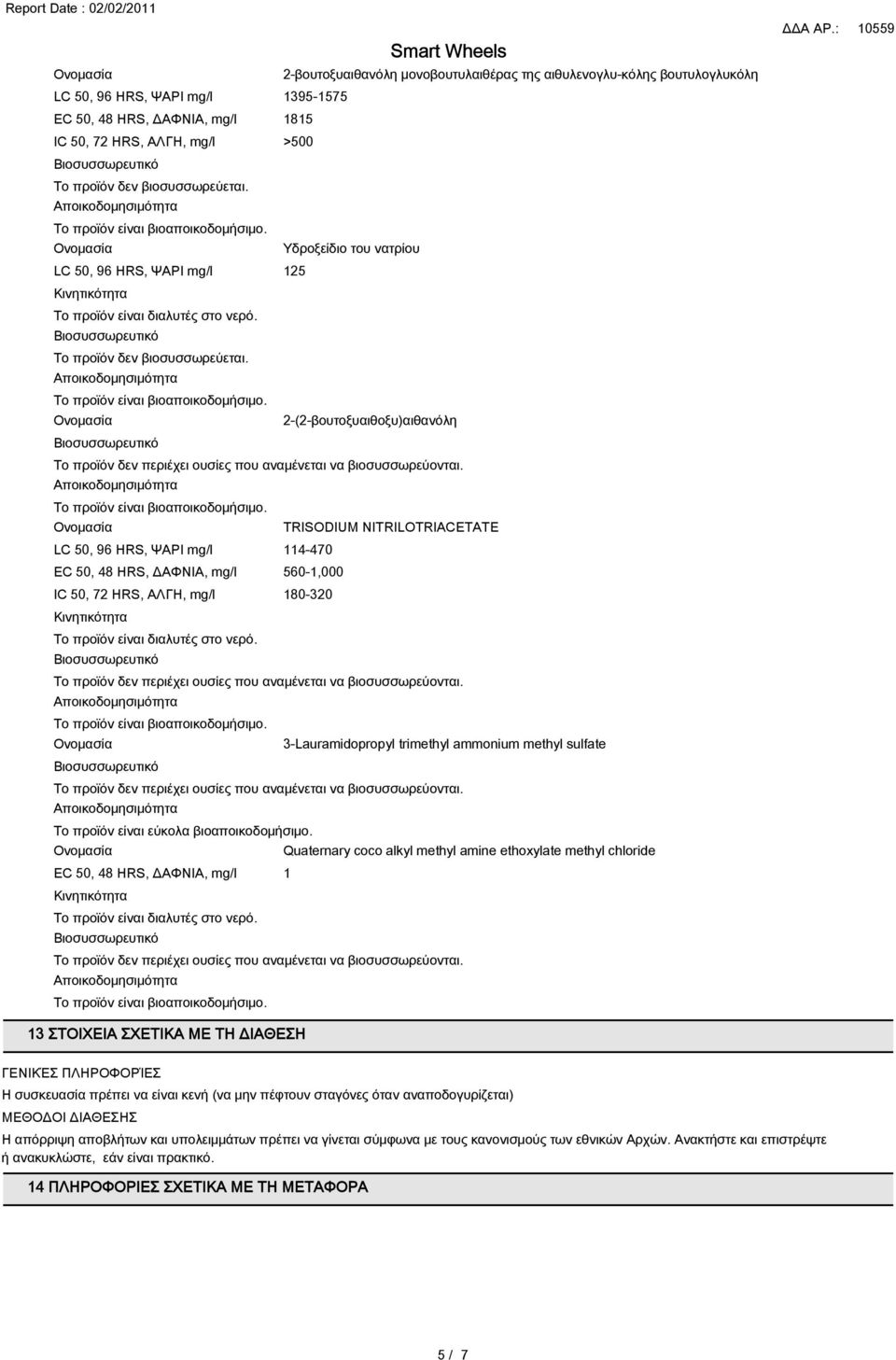 Report Date : 02/02/2011

Smart Wheels

ΔΔΑ ΑΡ.: 10559

Ονομασία 2-βουτοξυαιθανόλη μονοβουτυλαιθέρας της αιθυλενογλυ-κόλης βουτυλογλυκόλη
LC 50, 96 HRS, ΨΑΡΙ mg/l 1395-1575
EC 50, 48 HRS, ΔΑΦΝΙΑ, mg/l 1815
IC 50, 72 HRS, ΑΛΓΗ, mg/l >500
Βιοσυσσωρευτικό
Το προϊόν δεν βιοσυσσωρεύεται.
Αποικοδομησιμότητα
Το προϊόν είναι βιοαποικοδομήσιμο.
Ονομασία Υδροξείδιο του νατρίου
LC 50, 96 HRS, ΨΑΡΙ mg/l 125
Κινητικότητα
Το προϊόν είναι διαλυτές στο νερό.
Βιοσυσσωρευτικό
Το προϊόν δεν βιοσυσσωρεύεται.
Αποικοδομησιμότητα
Το προϊόν είναι βιοαποικοδομήσιμο.
Ονομασία 2-(2-βουτοξυαιθοξυ)αιθανόλη
Βιοσυσσωρευτικό
Το προϊόν δεν περιέχει ουσίες που αναμένεται να βιοσυσσωρεύονται.
Αποικοδομησιμότητα
Το προϊόν είναι βιοαποικοδομήσιμο.
Ονομασία TRISODIUM NITRILOTRIACETATE
LC 50, 96 HRS, ΨΑΡΙ mg/l 114-470
EC 50, 48 HRS, ΔΑΦΝΙΑ, mg/l 560-1,000
IC 50, 72 HRS, ΑΛΓΗ, mg/l 180-320
Κινητικότητα
Το προϊόν είναι διαλυτές στο νερό.
Βιοσυσσωρευτικό
Το προϊόν δεν περιέχει ουσίες που αναμένεται να βιοσυσσωρεύονται.
Αποικοδομησιμότητα
Το προϊόν είναι βιοαποικοδομήσιμο.
Ονομασία 3-Lauramidopropyl trimethyl ammonium methyl sulfate
Βιοσυσσωρευτικό
Το προϊόν δεν περιέχει ουσίες που αναμένεται να βιοσυσσωρεύονται.
Αποικοδομησιμότητα
Το προϊόν είναι εύκολα βιοαποικοδομήσιμο.
Ονομασία Quaternary coco alkyl methyl amine ethoxylate methyl chloride
EC 50, 48 HRS, ΔΑΦΝΙΑ, mg/l 1
Κινητικότητα
Το προϊόν είναι διαλυτές στο νερό.
Βιοσυσσωρευτικό
Το προϊόν δεν περιέχει ουσίες που αναμένεται να βιοσυσσωρεύονται.
Αποικοδομησιμότητα
Το προϊόν είναι βιοαποικοδομήσιμο.

13 ΣΤΟΙΧΕΙΑ ΣΧΕΤΙΚΑ ΜΕ ΤΗ ΔΙΑΘΕΣΗ

ΓΕΝΙΚΕΣ ΠΛΗΡΟΦΟΡΊΕΣ
Η συσκευασία πρέπει να είναι κενή (να μην πέφτουν σταγόνες όταν αναποδογυρίζεται)
ΜΕΘΟΔΟΙ ΔΙΑΘΕΣΗΣ
Η απόρριψη αποβλήτων και υπολειμμάτων πρέπει να γίνεται σύμφωνα με τους κανονισμούς των εθνικών Αρχών. Ανακτήστε και επιστρέψτε ή ανακυκλώστε, εάν είναι πρακτικό.

14 ΠΛΗΡΟΦΟΡΙΕΣ ΣΧΕΤΙΚΑ ΜΕ ΤΗ ΜΕΤΑΦΟΡΑ

5 / 7